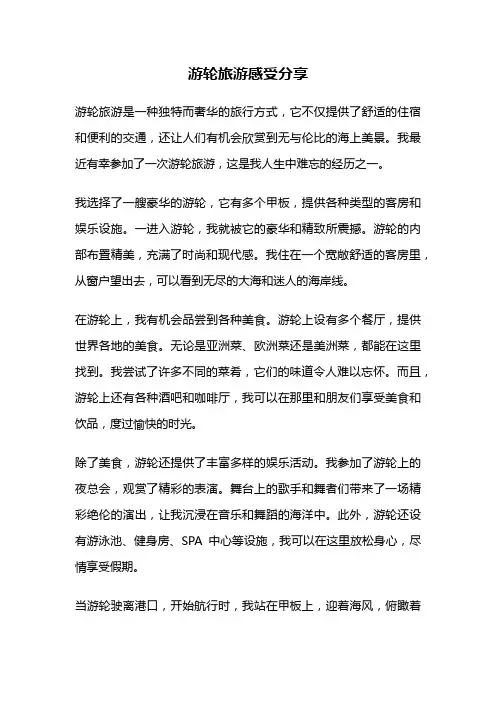 游轮旅游感受分享

游轮旅游是一种独特而奢华的旅行方式，它不仅提供了舒适的住宿和便利的交通，还让人们有机会欣赏到无与伦比的海上美景。我最近有幸参加了一次游轮旅游，这是我人生中难忘的经历之一。

我选择了一艘豪华的游轮，它有多个甲板，提供各种类型的客房和娱乐设施。一进入游轮，我就被它的豪华和精致所震撼。游轮的内部布置精美，充满了时尚和现代感。我住在一个宽敞舒适的客房里，从窗户望出去，可以看到无尽的大海和迷人的海岸线。

在游轮上，我有机会品尝到各种美食。游轮上设有多个餐厅，提供世界各地的美食。无论是亚洲菜、欧洲菜还是美洲菜，都能在这里找到。我尝试了许多不同的菜肴，它们的味道令人难以忘怀。而且，游轮上还有各种酒吧和咖啡厅，我可以在那里和朋友们享受美食和饮品，度过愉快的时光。

除了美食，游轮还提供了丰富多样的娱乐活动。我参加了游轮上的夜总会，观赏了精彩的表演。舞台上的歌手和舞者们带来了一场精彩绝伦的演出，让我沉浸在音乐和舞蹈的海洋中。此外，游轮还设有游泳池、健身房、SPA 中心等设施，我可以在这里放松身心，尽情享受假期。

当游轮驶离港口，开始航行时，我站在甲板上，迎着海风，俯瞰着